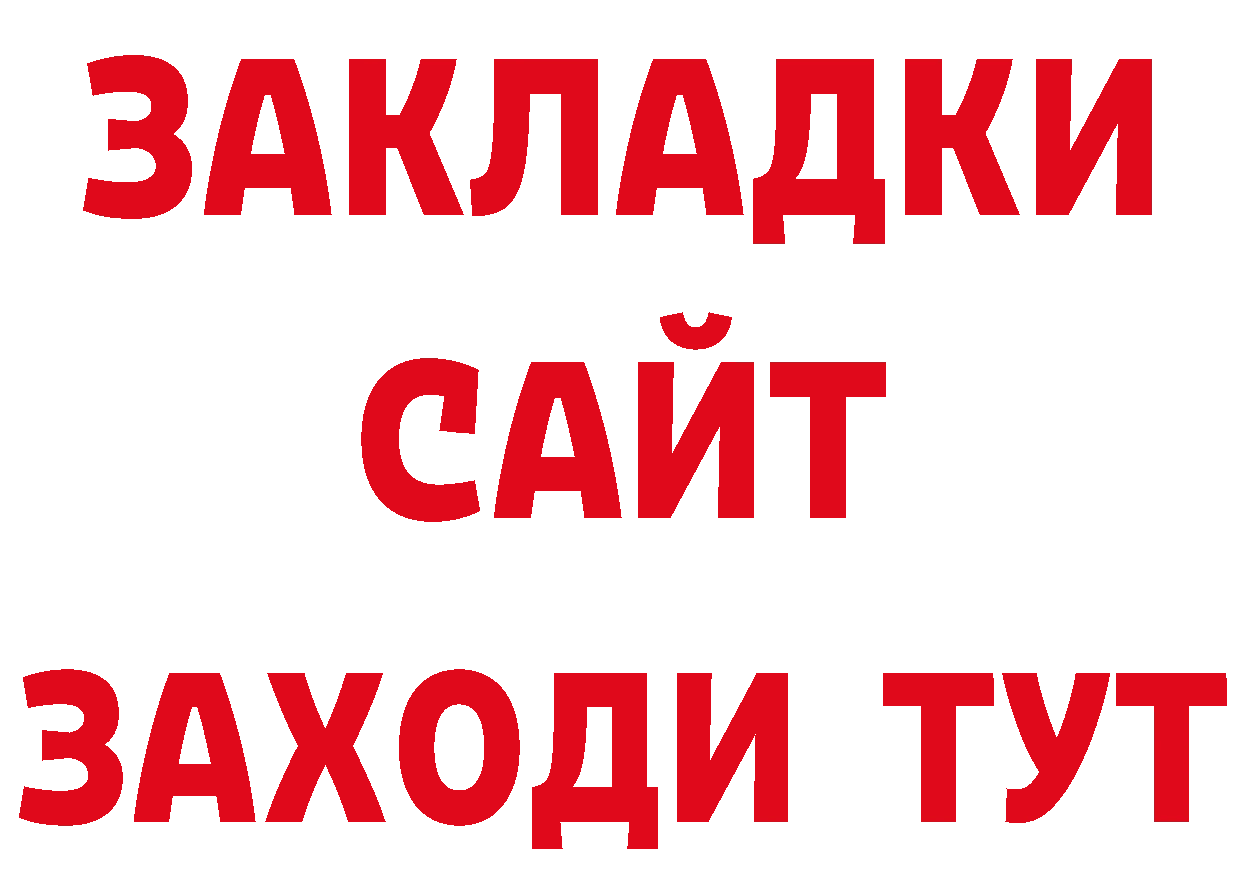 ЗАКЛАДКИ
САЙТ
ЗАХОДИ ТУТ